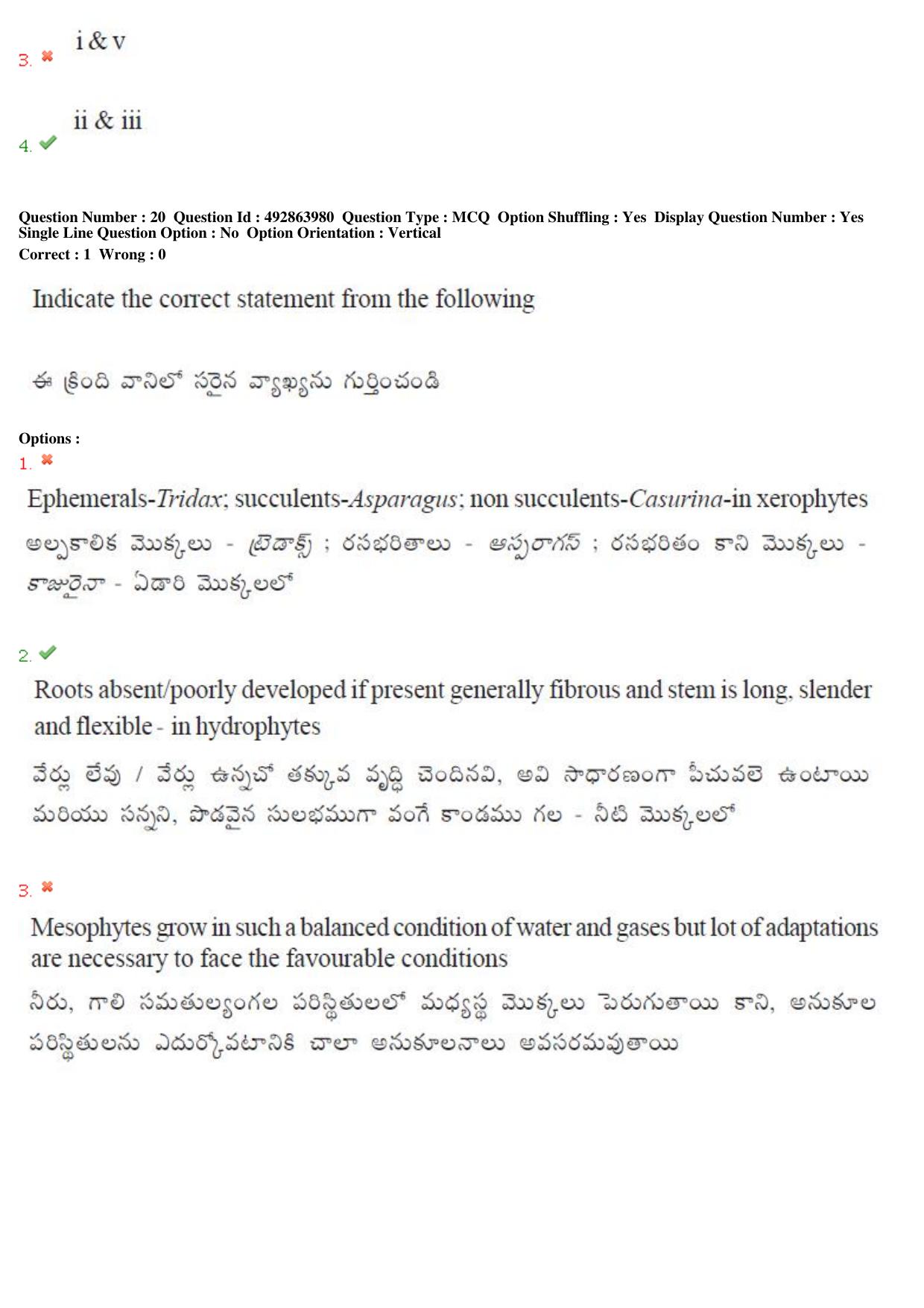 3. ✖ i & v

4. ✔ ii & iii

Question Number : 20 Question Id : 492863980 Question Type : MCQ Option Shuffling : Yes Display Question Number : Yes Single Line Question Option : No Option Orientation : Vertical
Correct : 1 Wrong : 0

Indicate the correct statement from the following

ఈ క్రింది వానిలో సరైన వ్యాఖ్యను గుర్తించండి

Options :
1. ✖
Ephemerals-Tridax; succulents-Asparagus; non succulents-Casurina-in xerophytes
అల్పకాలిక మొక్కలు - ట్రైడాక్స్ ; రసభరితాలు - ఆస్పరాగస్ ; రసభరితం కాని మొక్కలు - కాజురైనా - ఏడారి మొక్కలలో

2. ✔
Roots absent/poorly developed if present generally fibrous and stem is long, slender and flexible - in hydrophytes
వేర్లు లేవు / వేర్లు ఉన్నచో తక్కువ వృద్ధి చెందినవి, అవి సాధారణంగా పీచువలె ఉంటాయి మరియు సన్నని, పొడవైన సులభముగా వంగే కాండము గల - నీటి మొక్కలలో

3. ✖
Mesophytes grow in such a balanced condition of water and gases but lot of adaptations are necessary to face the favourable conditions
నీరు, గాలి సమతుల్యంగల పరిస్థితులలో మధ్యస్థ మొక్కలు పెరుగుతాయి కాని, అనుకూల పరిస్థితులను ఎదుర్కోవటానికి చాలా అనుకూలనాలు అవసరమవుతాయి